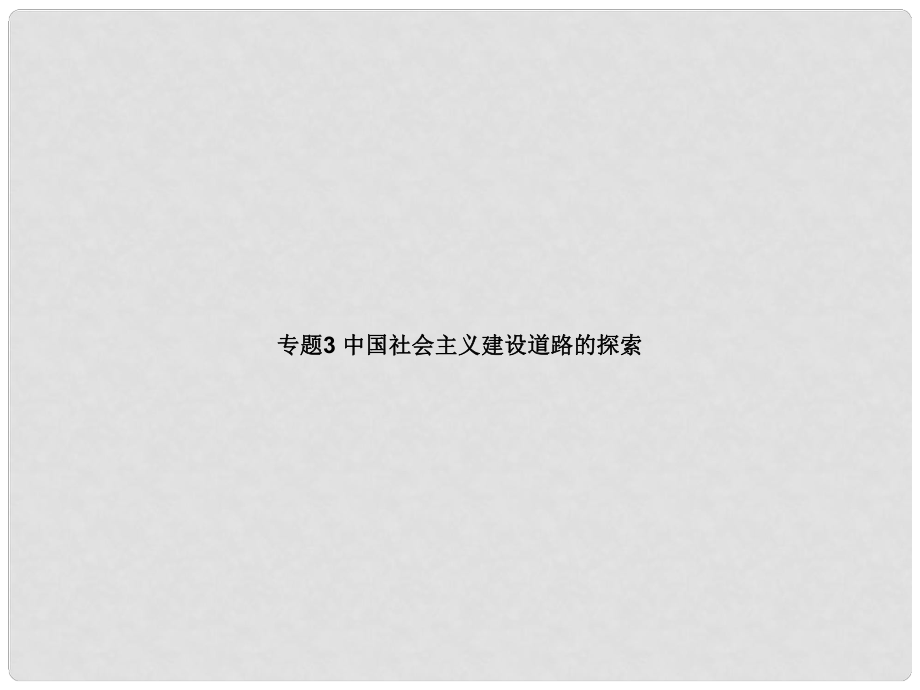 专题3 中国社会主义建设道路的探索